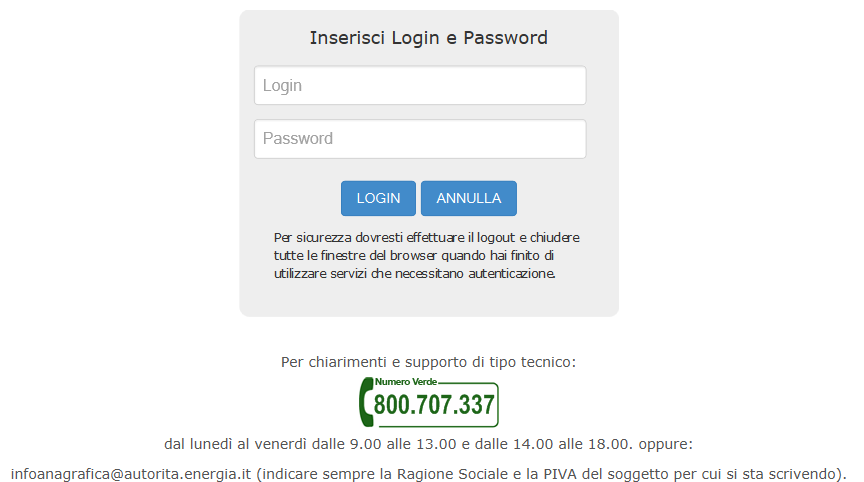 Inserisci Login e Password

Login

Password

LOGIN ANNULLA

Per sicurezza dovresti effettuare il logout e chiudere tutte le finestre del browser quando hai finito di utilizzare servizi che necessitano autenticazione.

Per chiarimenti e supporto di tipo tecnico:

Numero Verde
800.707.337

dal lunedì al venerdì dalle 9.00 alle 13.00 e dalle 14.00 alle 18.00. oppure:

infoanagrafica@autorita.energia.it (indicare sempre la Ragione Sociale e la PIVA del soggetto per cui si sta scrivendo).